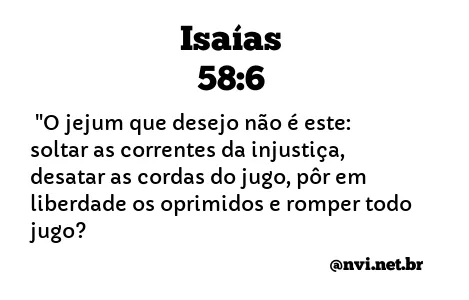 Isaías
58:6

"O jejum que desejo não é este: soltar as correntes da injustiça, desatar as cordas do jugo, pôr em liberdade os oprimidos e romper todo jugo?

@nvi.net.br